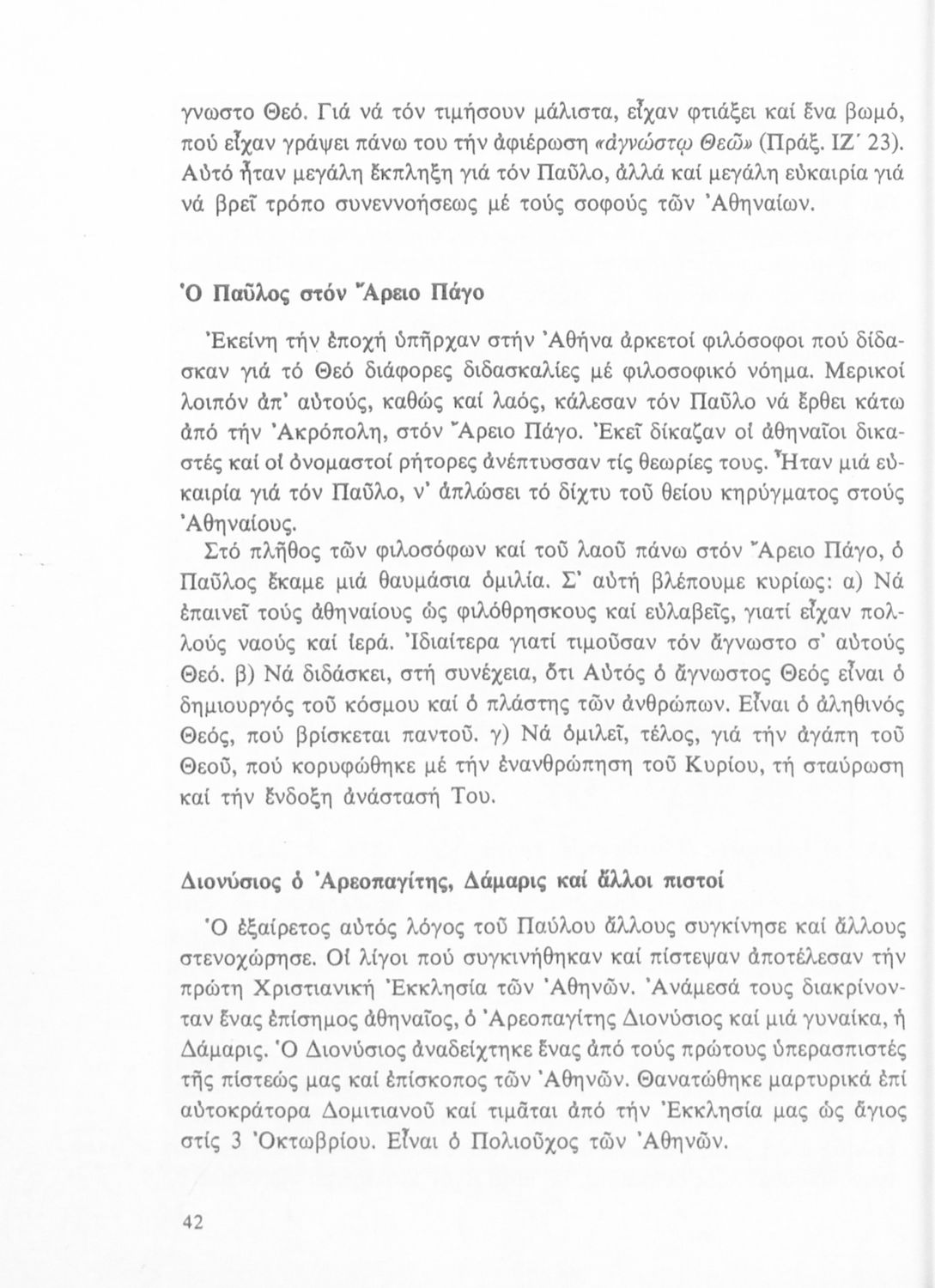 γνωστο Θεό. Γιά νά τόν τιμήσουν μάλιστα, εἶχαν φτιάξει καί ἕνα βωμό, πού εἶχαν γράψει πάνω του τήν ἀφιέρωση «ἀγνώστῳ Θεῷ» (Πράξ. ΙΖ΄ 23). Αὐτό ἦταν μεγάλη ἔκπληξη γιά τόν Παῦλο, ἀλλά καί μεγάλη εὐκαιρία γιά νά βρεῖ τρόπο συνεννοήσεως μέ τούς σοφούς τῶν Ἀθηναίων.

Ὁ Παῦλος στόν Ἄρειο Πάγο

Ἐκείνη τήν ἐποχή ὑπῆρχαν στήν Ἀθήνα ἀρκετοί φιλόσοφοι πού δίδασκαν γιά τό Θεό διάφορες διδασκαλίες μέ φιλοσοφικό νόημα. Μερικοί λοιπόν ἀπ' αὐτούς, καθώς καί λαός, κάλεσαν τόν Παῦλο νά ἔρθει κάτω ἀπό τήν Ἀκρόπολη, στόν Ἄρειο Πάγο. Ἐκεῖ δίκαζαν οἱ ἀθηναῖοι δικαστές καί οἱ ὀνομαστοί ρήτορες ἀνέπτυσσαν τίς θεωρίες τους. Ἦταν μιά εὐκαιρία γιά τόν Παῦλο, ν' ἁπλώσει τό δίχτυ τοῦ θείου κηρύγματος στούς Ἀθηναίους.

Στό πλῆθος τῶν φιλοσόφων καί τοῦ λαοῦ πάνω στόν Ἄρειο Πάγο, ὁ Παῦλος ἔκαμε μιά θαυμάσια ὁμιλία. Σ' αὐτή βλέπουμε κυρίως: α) Νά ἐπαινεῖ τούς ἀθηναίους ὡς φιλόθρησκους καί εὐλαβεῖς, γιατί εἶχαν πολλούς ναούς καί ἱερά. Ἰδιαίτερα γιατί τιμοῦσαν τόν ἄγνωστο σ' αὐτούς Θεό. β) Νά διδάσκει, στή συνέχεια, ὅτι Αὐτός ὁ ἄγνωστος Θεός εἶναι ὁ δημιουργός τοῦ κόσμου καί ὁ πλάστης τῶν ἀνθρώπων. Εἶναι ὁ ἀληθινός Θεός, πού βρίσκεται παντοῦ. γ) Νά ὁμιλεῖ, τέλος, γιά τήν ἀγάπη τοῦ Θεοῦ, πού κορυφώθηκε μέ τήν ἐνανθρώπηση τοῦ Κυρίου, τή σταύρωση καί τήν ἔνδοξη ἀνάστασή Του.

Διονύσιος ὁ Ἀρεοπαγίτης, Δάμαρις καί ἄλλοι πιστοί

Ὁ ἐξαίρετος αὐτός λόγος τοῦ Παύλου ἄλλους συγκίνησε καί ἄλλους στενοχώρησε. Οἱ λίγοι πού συγκινήθηκαν καί πίστεψαν ἀποτέλεσαν τήν πρώτη Χριστιανική Ἐκκλησία τῶν Ἀθηνῶν. Ἀνάμεσά τους διακρίνονταν ἕνας ἐπίσημος ἀθηναῖος, ὁ Ἀρεοπαγίτης Διονύσιος καί μιά γυναίκα, ἡ Δάμαρις. Ὁ Διονύσιος ἀναδείχτηκε ἕνας ἀπό τούς πρώτους ὑπερασπιστές τῆς πίστεώς μας καί ἐπίσκοπος τῶν Ἀθηνῶν. Θανατώθηκε μαρτυρικά ἐπί αὐτοκράτορα Δομιτιανοῦ καί τιμᾶται ἀπό τήν Ἐκκλησία μας ὡς ἅγιος στίς 3 Ὀκτωβρίου. Εἶναι ὁ Πολιοῦχος τῶν Ἀθηνῶν.

42